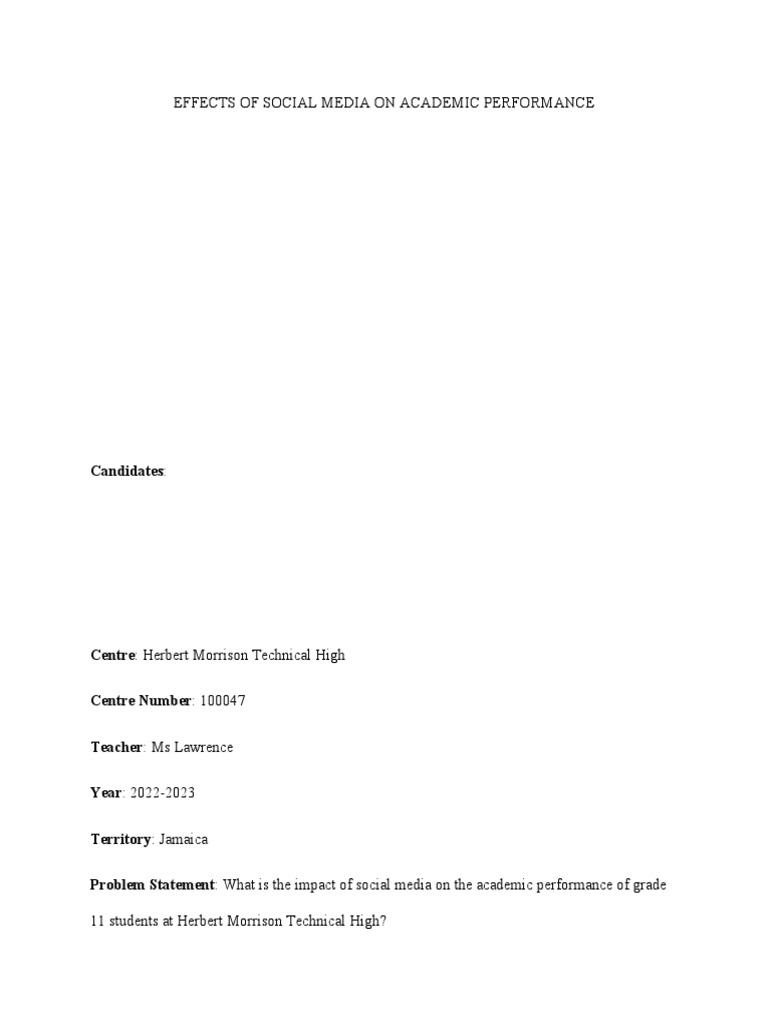 EFFECTS OF SOCIAL MEDIA ON ACADEMIC PERFORMANCE

Candidates:

Centre: Herbert Morrison Technical High

Centre Number: 100047

Teacher: Ms Lawrence

Year: 2022-2023

Territory: Jamaica

Problem Statement: What is the impact of social media on the academic performance of grade 11 students at Herbert Morrison Technical High?